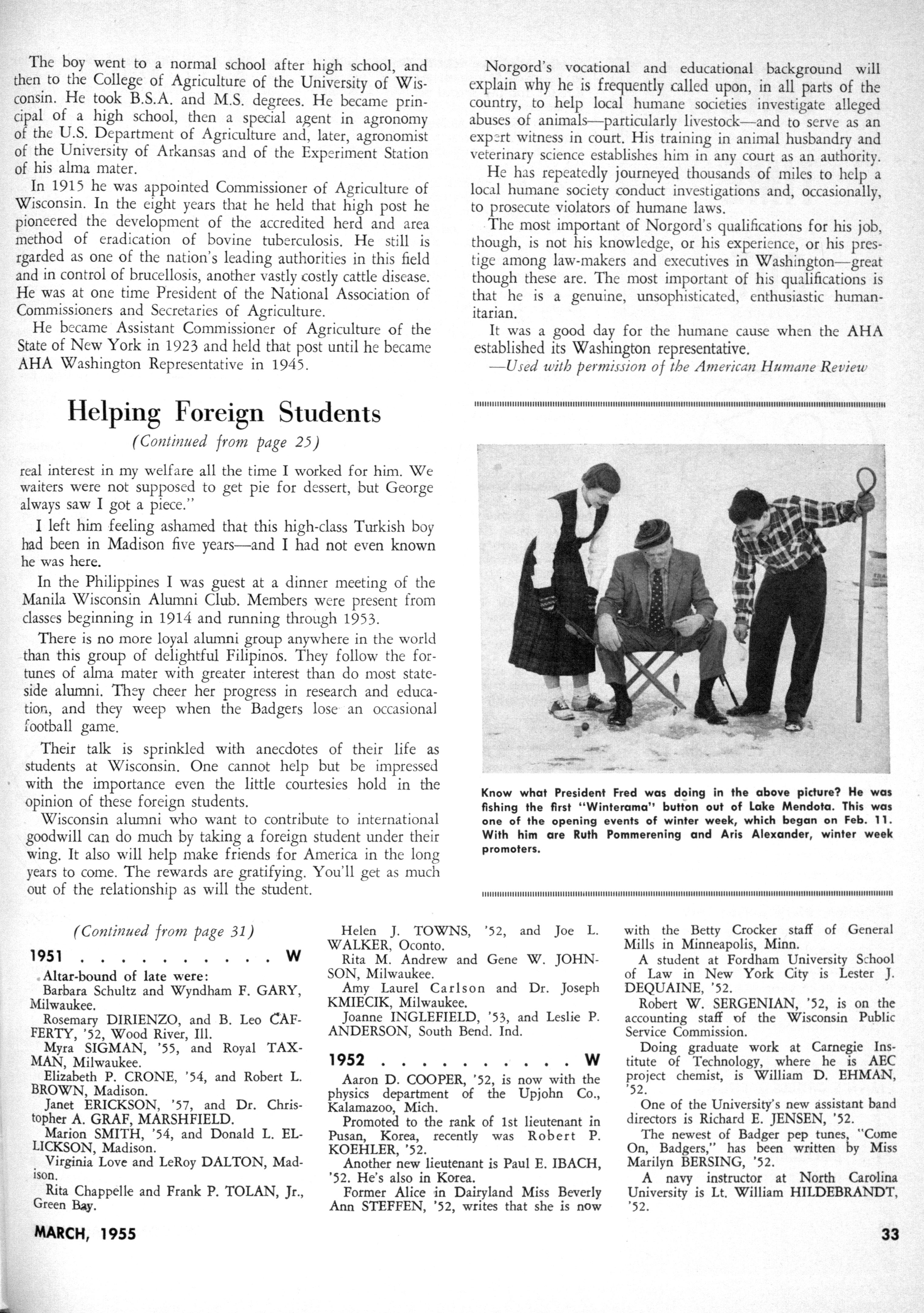 The boy went to a normal school after high school, and then to the College of Agriculture of the University of Wisconsin. He took B.S.A. and M.S. degrees. He became principal of a high school, then a special agent in agronomy of the U.S. Department of Agriculture and, later, agronomist of the University of Arkansas and of the Experiment Station of his alma mater.

In 1915 he was appointed Commissioner of Agriculture of Wisconsin. In the eight years that he held that high post he pioneered the development of the accredited herd and area method of eradication of bovine tuberculosis. He still is rgarded as one of the nation's leading authorities in this field and in control of brucellosis, another vastly costly cattle disease. He was at one time President of the National Association of Commissioners and Secretaries of Agriculture.

He became Assistant Commissioner of Agriculture of the State of New York in 1923 and held that post until he became AHA Washington Representative in 1945.

Norgord's vocational and educational background will explain why he is frequently called upon, in all parts of the country, to help local humane societies investigate alleged abuses of animals—particularly livestock—and to serve as an expert witness in court. His training in animal husbandry and veterinary science establishes him in any court as an authority.

He has repeatedly journeyed thousands of miles to help a local humane society conduct investigations and, occasionally, to prosecute violators of humane laws.

The most important of Norgord's qualifications for his job, though, is not his knowledge, or his experience, or his prestige among law-makers and executives in Washington—great though these are. The most important of his qualifications is that he is a genuine, unsophisticated, enthusiastic humanitarian.

It was a good day for the humane cause when the AHA established its Washington representative.

—Used with permission of the American Humane Review

Helping Foreign Students

(Continued from page 25)

real interest in my welfare all the time I worked for him. We waiters were not supposed to get pie for dessert, but George always saw I got a piece."

I left him feeling ashamed that this high-class Turkish boy had been in Madison five years—and I had not even known he was here.

In the Philippines I was guest at a dinner meeting of the Manila Wisconsin Alumni Club. Members were present from classes beginning in 1914 and running through 1953.

There is no more loyal alumni group anywhere in the world than this group of delightful Filipinos. They follow the fortunes of alma mater with greater interest than do most stateside alumni. They cheer her progress in research and education, and they weep when the Badgers lose an occasional football game.

Their talk is sprinkled with anecdotes of their life as students at Wisconsin. One cannot help but be impressed with the importance even the little courtesies hold in the opinion of these foreign students.

Wisconsin alumni who want to contribute to international goodwill can do much by taking a foreign student under their wing. It also will help make friends for America in the long years to come. The rewards are gratifying. You'll get as much out of the relationship as will the student.

Know what President Fred was doing in the above picture? He was fishing the first "Winterama" button out of Lake Mendota. This was one of the opening events of winter week, which began on Feb. 11. With him are Ruth Pommerening and Aris Alexander, winter week promoters.

(Continued from page 31)

1951 . . . . . . . . . . W

Altar-bound of late were:

Barbara Schultz and Wyndham F. GARY, Milwaukee.

Rosemary DIRIENZO, and B. Leo CAFFERTY, '52, Wood River, Ill.

Myra SIGMAN, '55, and Royal TAXMAN, Milwaukee.

Elizabeth P. CRONE, '54, and Robert L. BROWN, Madison.

Janet ERICKSON, '57, and Dr. Christopher A. GRAF, MARSHFIELD.

Marion SMITH, '54, and Donald L. ELLICKSON, Madison.

Virginia Love and LeRoy DALTON, Madison.

Rita Chappelle and Frank P. TOLAN, Jr., Green Bay.

Helen J. TOWNS, '52, and Joe L. WALKER, Oconto.

Rita M. Andrew and Gene W. JOHNSON, Milwaukee.

Amy Laurel Carlson and Dr. Joseph KMIECIK, Milwaukee.

Joanne INGLEFIELD, '53, and Leslie P. ANDERSON, South Bend. Ind.

1952 . . . . . . . . . . W

Aaron D. COOPER, '52, is now with the physics department of the Upjohn Co., Kalamazoo, Mich.

Promoted to the rank of 1st lieutenant in Pusan, Korea, recently was Robert P. KOEHLER, '52.

Another new lieutenant is Paul E. IBACH, '52. He's also in Korea.

Former Alice in Dairyland Miss Beverly Ann STEFFEN, '52, writes that she is now with the Betty Crocker staff of General Mills in Minneapolis, Minn.

A student at Fordham University School of Law in New York City is Lester J. DEQUAINE, '52.

Robert W. SERGENIAN, '52, is on the accounting staff of the Wisconsin Public Service Commission.

Doing graduate work at Carnegie Institute of Technology, where he is AEC project chemist, is William D. EHMAN, '52.

One of the University's new assistant band directors is Richard E. JENSEN, '52.

The newest of Badger pep tunes, "Come On, Badgers," has been written by Miss Marilyn BERSING, '52.

A navy instructor at North Carolina University is Lt. William HILDEBRANDT, '52.

MARCH, 1955

33